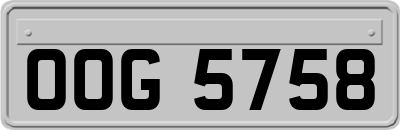 OOG 5758